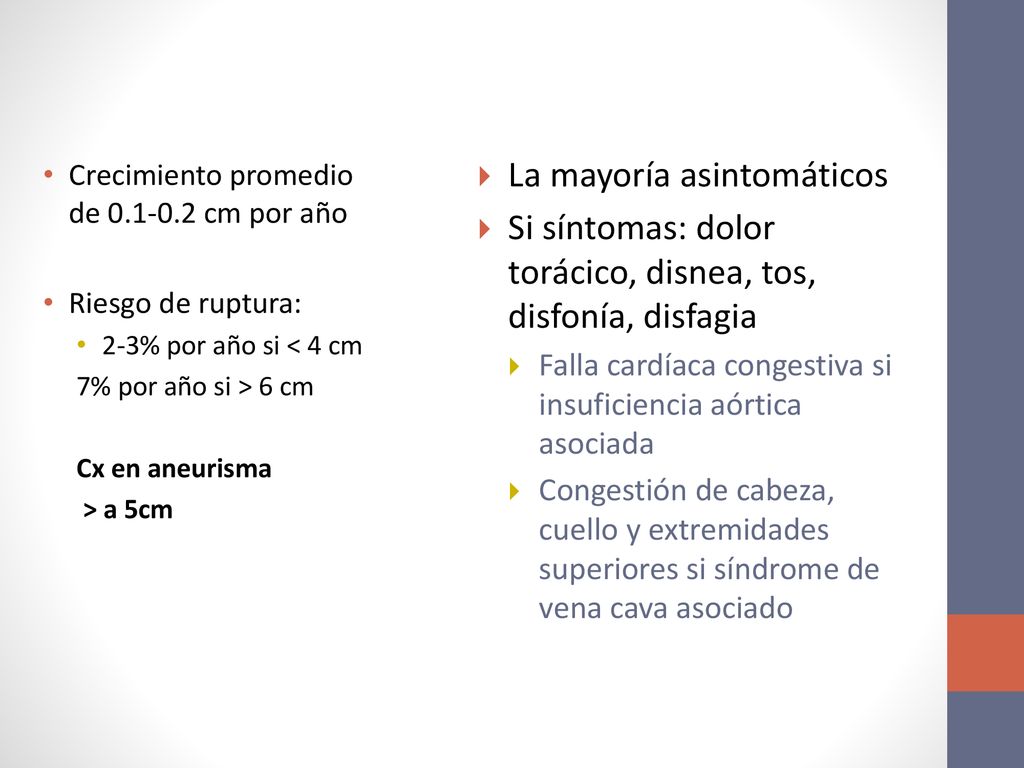 • Crecimiento promedio de 0.1-0.2 cm por año

• Riesgo de ruptura:
  • 2-3% por año si < 4 cm
  7% por año si > 6 cm

Cx en aneurisma
> a 5cm

La mayoría asintomáticos

Si síntomas: dolor torácico, disnea, tos, disfonía, disfagia

Falla cardíaca congestiva si insuficiencia aórtica asociada

Congestión de cabeza, cuello y extremidades superiores si síndrome de vena cava asociado